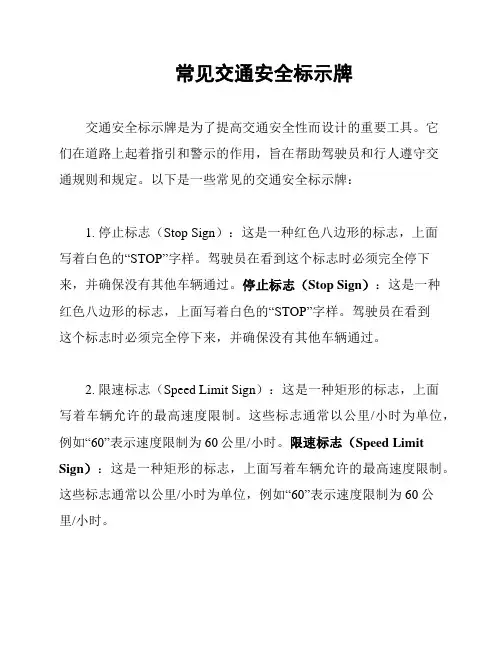 常见交通安全标示牌

交通安全标示牌是为了提高交通安全性而设计的重要工具。它们在道路上起着指引和警示的作用，旨在帮助驾驶员和行人遵守交通规则和规定。以下是一些常见的交通安全标示牌：

1. 停止标志（Stop Sign）：这是一种红色八边形的标志，上面写着白色的“STOP”字样。驾驶员在看到这个标志时必须完全停下来，并确保没有其他车辆通过。停止标志（Stop Sign）：这是一种红色八边形的标志，上面写着白色的“STOP”字样。驾驶员在看到这个标志时必须完全停下来，并确保没有其他车辆通过。

2. 限速标志（Speed Limit Sign）：这是一种矩形的标志，上面写着车辆允许的最高速度限制。这些标志通常以公里/小时为单位，例如“60”表示速度限制为 60 公里/小时。限速标志（Speed Limit Sign）：这是一种矩形的标志，上面写着车辆允许的最高速度限制。这些标志通常以公里/小时为单位，例如“60”表示速度限制为 60 公里/小时。